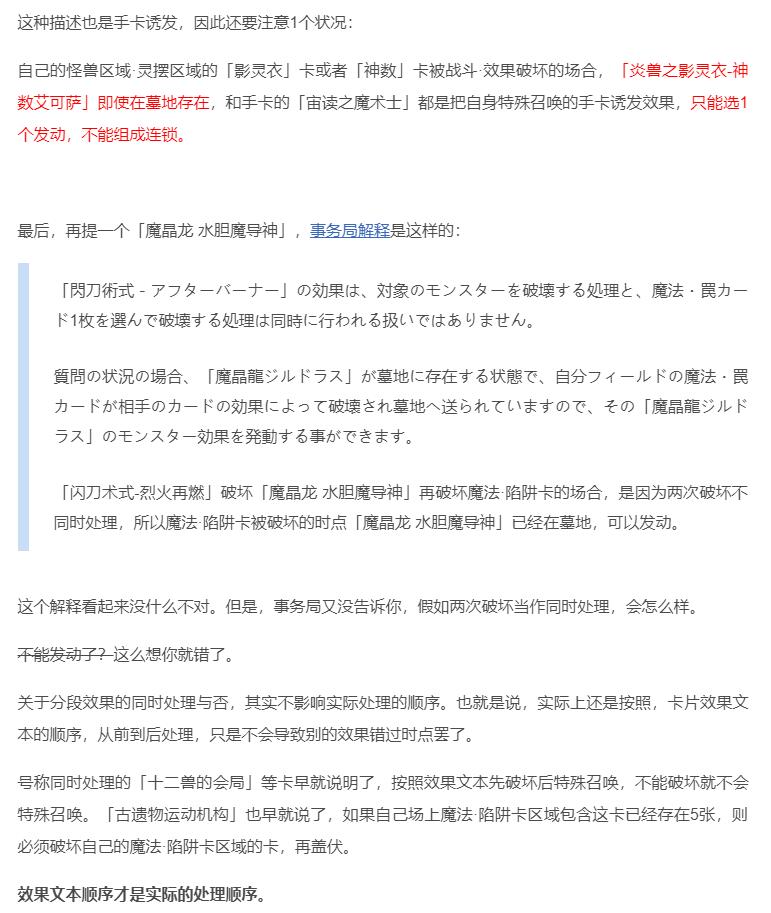 这种描述也是手卡诱发，因此还要注意1个状况：

自己的怪兽区域·灵摆区域的「影灵衣」卡或者「神数」卡被战斗·效果破坏的场合，「炎兽之影灵衣-神数艾可萨」即使在墓地存在，和手卡的「宙读之魔术士」都是把自身特殊召唤的手卡诱发效果，只能选1个发动，不能组成连锁。

最后，再提一个「魔晶龙 水胆魔导神」，事务局解释是这样的：

「閃刀術式 - アフターバーナー」の効果は、対象のモンスターを破壊する処理と、魔法・罠カード1枚を選んで破壊する処理は同時に行われる扱いではありません。

質問の状況の場合、「魔晶龍ジルドラス」が墓地に存在する状態で、自分フィールドの魔法・罠カードが相手のカードの効果によって破壊され墓地へ送られていますので、その「魔晶龍ジルドラス」のモンスター効果を発動する事ができます。

「闪刀术式-烈火再燃」破坏「魔晶龙 水胆魔导神」再破坏魔法·陷阱卡的场合，是因为两次破坏不同时处理，所以魔法·陷阱卡被破坏的时点「魔晶龙 水胆魔导神」已经在墓地，可以发动。

这个解释看起来没什么不对。但是，事务局又没告诉你，假如两次破坏当作同时处理，会怎么样。

不能发动了？这么想你就错了。

关于分段效果的同时处理与否，其实不影响实际处理的顺序。也就是说，实际上还是按照，卡片效果文本的顺序，从前到后处理，只是不会导致别的效果错过时点罢了。

号称同时处理的「十二兽的会局」等卡早就说明了，按照效果文本先破坏后特殊召唤，不能破坏就不会特殊召唤。「古遗物运动机构」也早就说了，如果自己场上魔法·陷阱卡区域包含这卡已经存在5张，则必须破坏自己的魔法·陷阱卡区域的卡，再盖伏。

效果文本顺序才是实际的处理顺序。